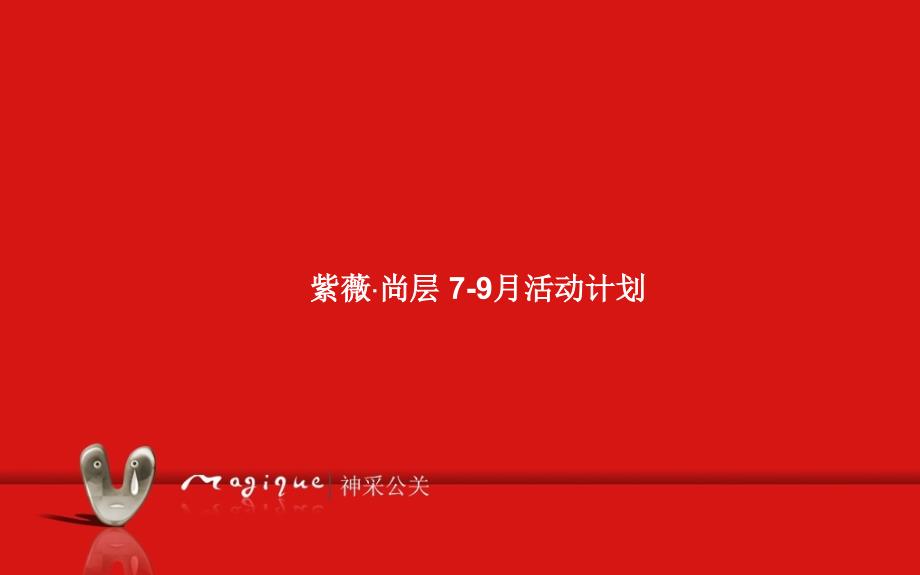 紫薇·尚层 7-9月活动计划

Magique | 神采公关